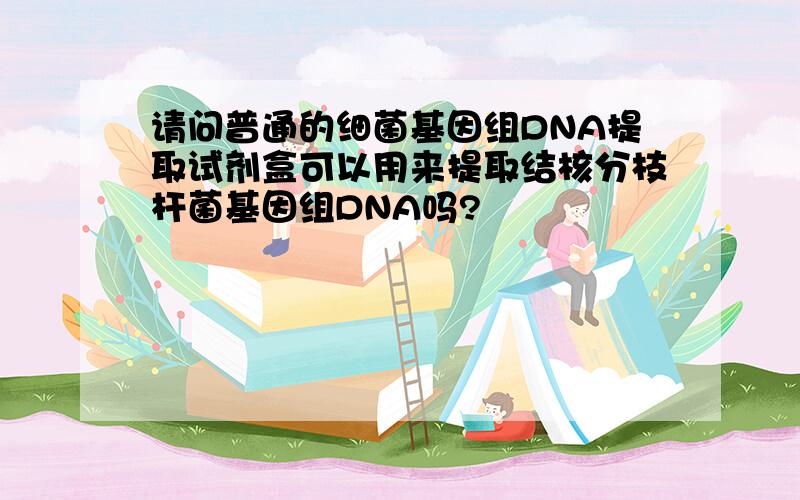 请问普通的细菌基因组DNA提取试剂盒可以用来提取结核分枝杆菌基因组DNA吗?